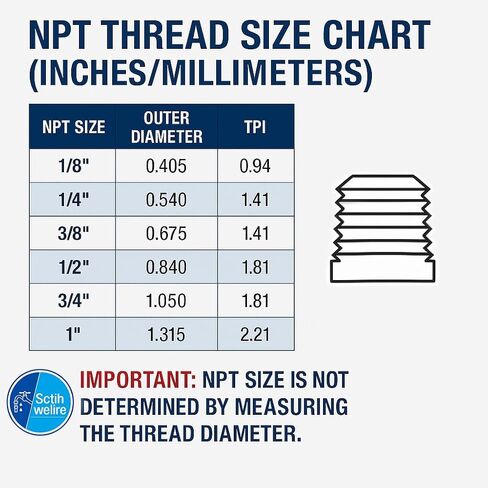 NPT THREAD SIZE CHART (INCHES/MILLIMETERS)

| NPT SIZE | OUTER DIAMETER | TPI |
|---|---|---|
| 1/8" | 0.405 | 0.94 |
| 1/4" | 0.540 | 1.41 |
| 3/8" | 0.675 | 1.41 |
| 1/2" | 0.840 | 1.81 |
| 3/4" | 1.050 | 1.81 |
| 1" | 1.315 | 2.21 |

Sctih welire

IMPORTANT: NPT SIZE IS NOT DETERMINED BY MEASURING THE THREAD DIAMETER.